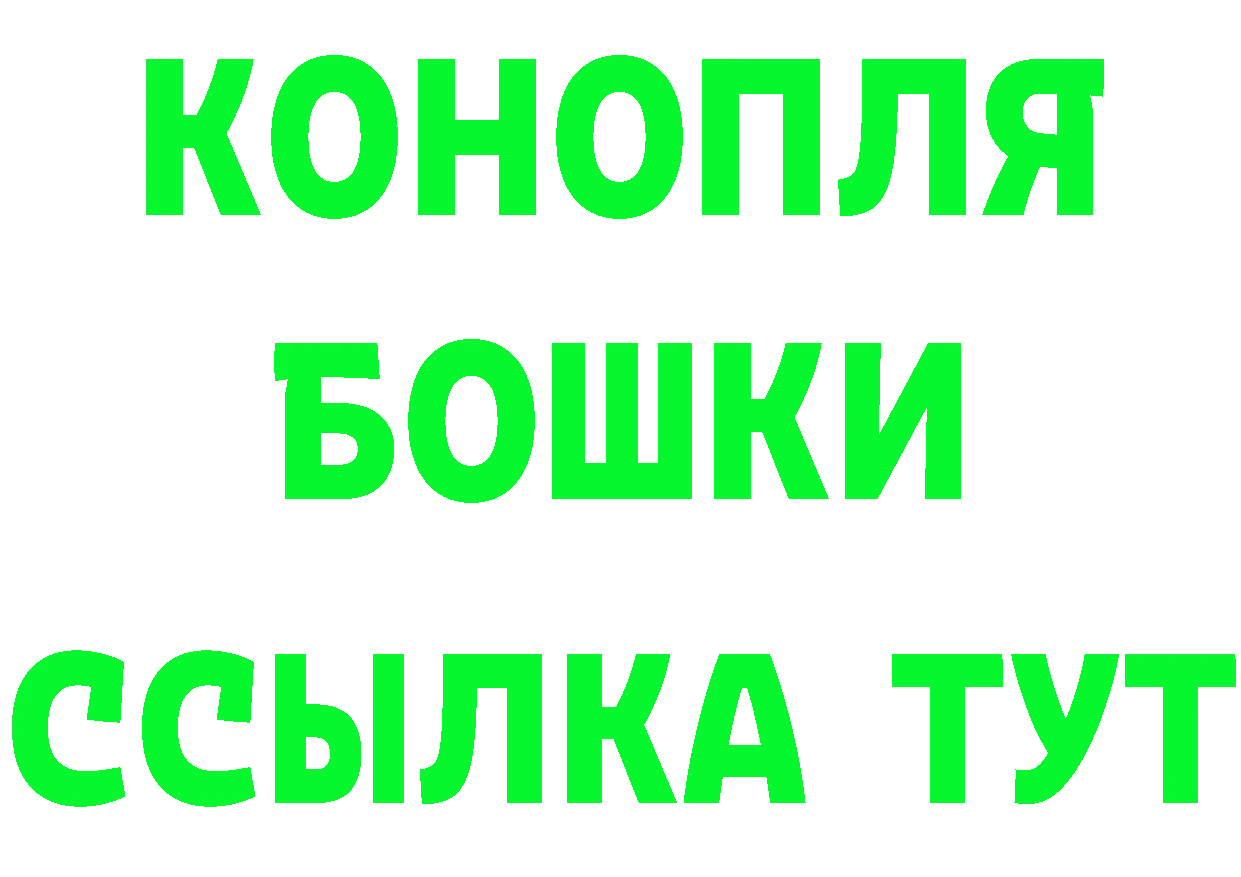 КОНОПЛЯ
БОШКИ
ССЫЛКА ТУТ